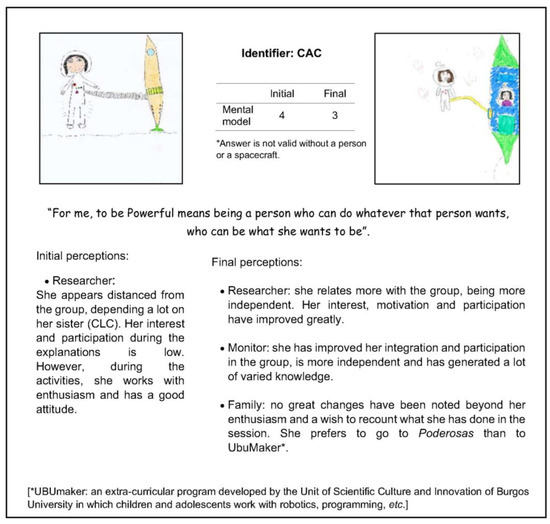 Identifier: CAC

| | Initial | Final |
|---|---|---|
| Mental model | 4 | 3 |

*Answer is not valid without a person or a spacecraft.

"For me, to be Powerful means being a person who can do whatever that person wants, who can be what she wants to be".

Initial perceptions:

• Researcher:
She appears distanced from the group, depending a lot on her sister (CLC). Her interest and participation during the explanations is low. However, during the activities, she works with enthusiasm and has a good attitude.

Final perceptions:

• Researcher: she relates more with the group, being more independent. Her interest, motivation and participation have improved greatly.

• Monitor: she has improved her integration and participation in the group, is more independent and has generated a lot of varied knowledge.

• Family: no great changes have been noted beyond her enthusiasm and a wish to recount what she has done in the session. She prefers to go to Poderosas than to UbuMaker*.

[*UBUmaker: an extra-curricular program developed by the Unit of Scientific Culture and Innovation of Burgos University in which children and adolescents work with robotics, programming, etc.]